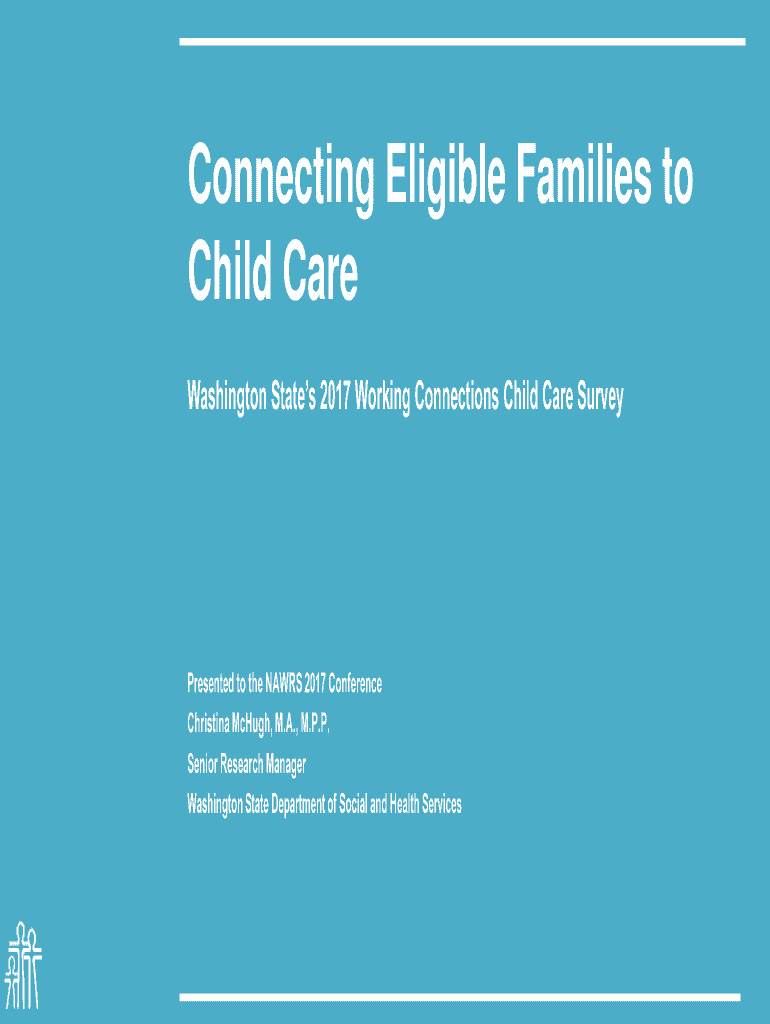 Connecting Eligible Families to Child Care

Washington State's 2017 Working Connections Child Care Survey

Presented to the NAWRS 2017 Conference

Christina McHugh, M.A., M.P.P.

Senior Research Manager

Washington State Department of Social and Health Services